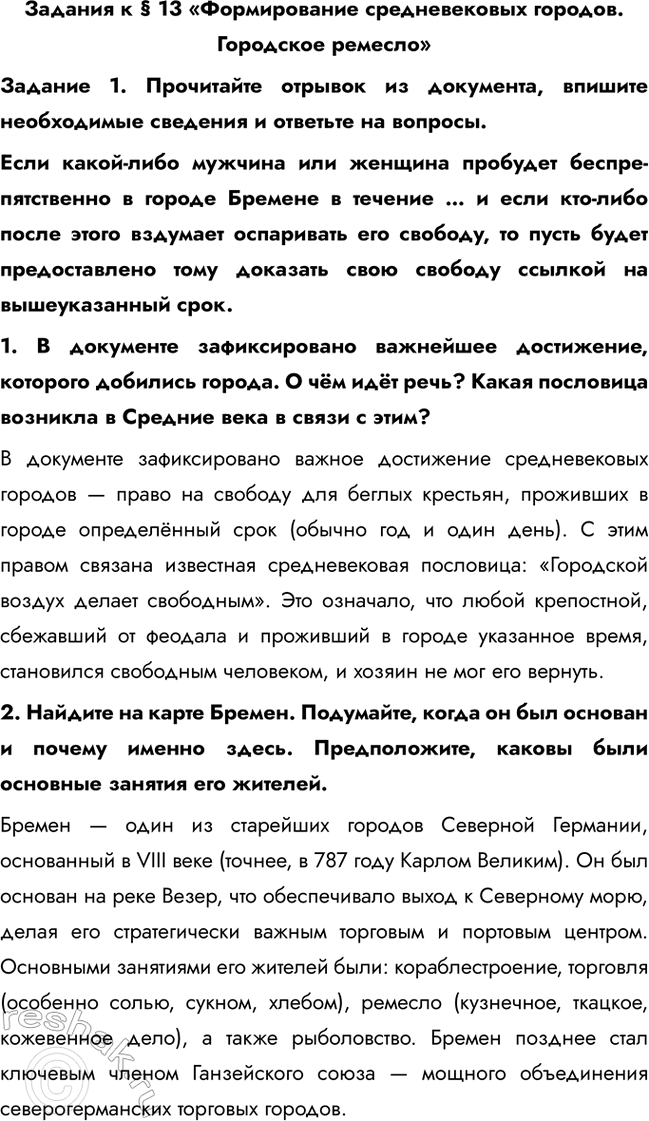 Задания к § 13 «Формирование средневековых городов. Городское ремесло»

Задание 1. Прочитайте отрывок из документа, впишите необходимые сведения и ответьте на вопросы.

Если какой-либо мужчина или женщина пробудет беспрепятственно в городе Бремене в течение ... и если кто-либо после этого вздумает оспаривать его свободу, то пусть будет предоставлено тому доказать свою свободу ссылкой на вышеуказанный срок.

1. В документе зафиксировано важнейшее достижение, которого добились города. О чём идёт речь? Какая пословица возникла в Средние века в связи с этим?

В документе зафиксировано важное достижение средневековых городов — право на свободу для беглых крестьян, проживших в городе определённый срок (обычно год и один день). С этим правом связана известная средневековая пословица: «Городской воздух делает свободным». Это означало, что любой крепостной, сбежавший от феодала и проживший в городе указанное время, становился свободным человеком, и хозяин не мог его вернуть.

2. Найдите на карте Бремен. Подумайте, когда он был основан и почему именно здесь. Предположите, каковы были основные занятия его жителей.

Бремен — один из старейших городов Северной Германии, основанный в VIII веке (точнее, в 787 году Карлом Великим). Он был основан на реке Везер, что обеспечивало выход к Северному морю, делая его стратегически важным торговым и портовым центром. Основными занятиями его жителей были: кораблестроение, торговля (особенно солью, сукном, хлебом), ремесло (кузнечное, ткацкое, кожевенное дело), а также рыболовство. Бремен позднее стал ключевым членом Ганзейского союза — мощного объединения северогерманских торговых городов.

reshak.ru